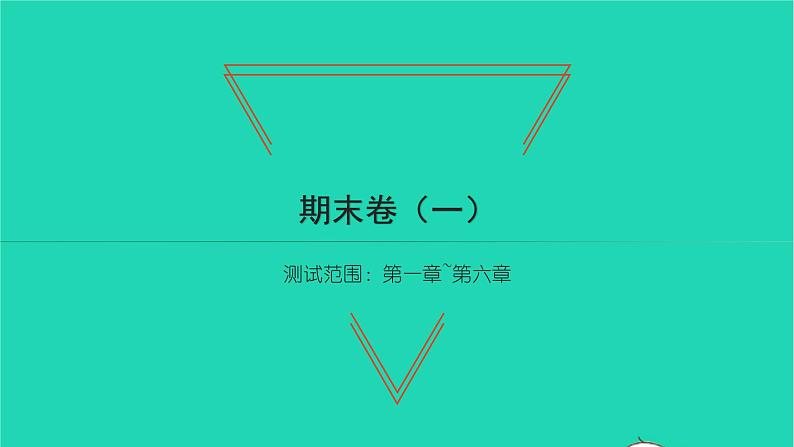 期末卷（一）

测试范围：第一章~第六章